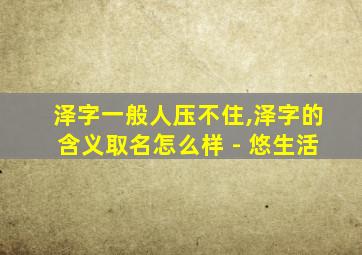 泽字一般人压不住,泽字的含义取名怎么样 - 悠生活